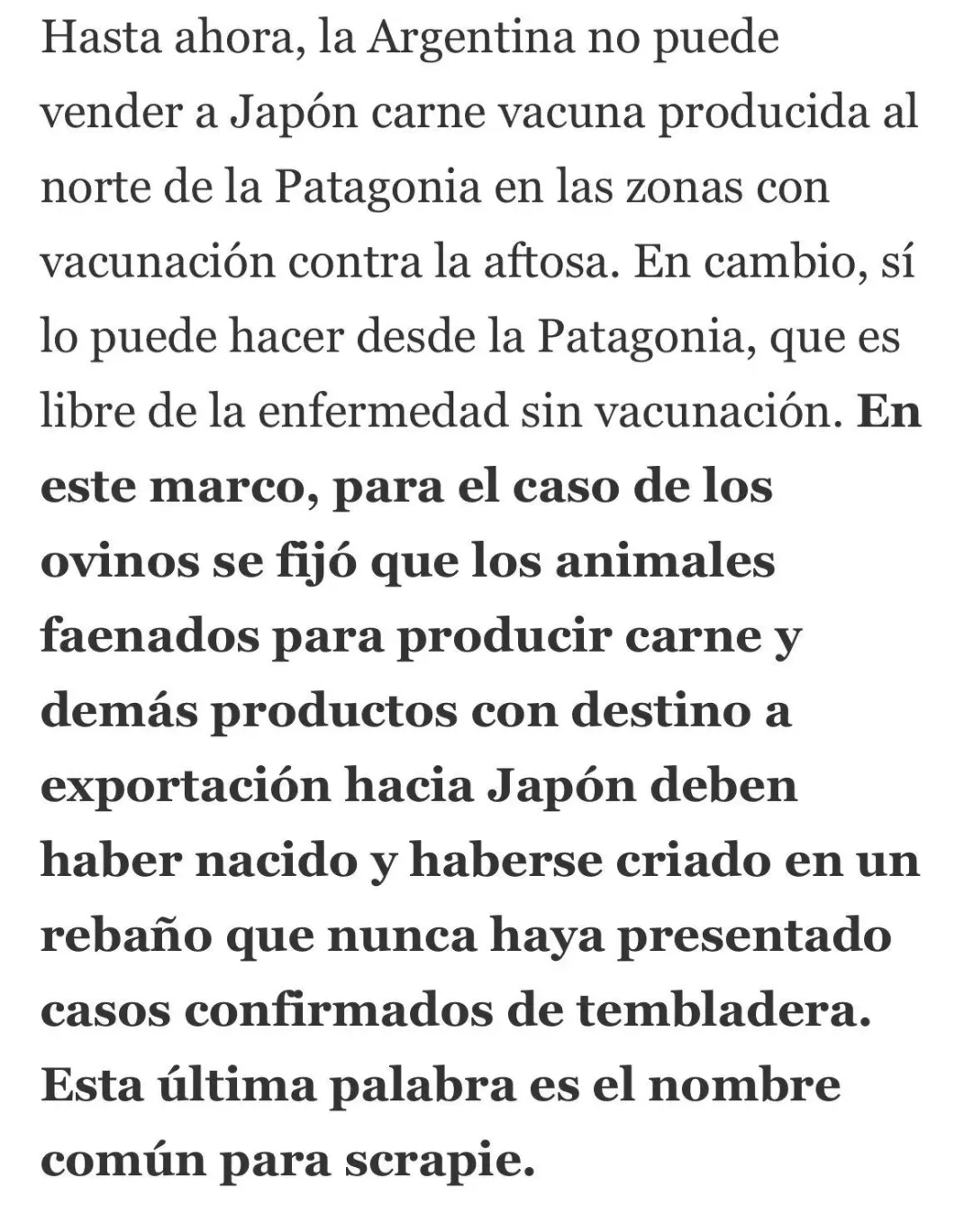 Hasta ahora, la Argentina no puede vender a Japón carne vacuna producida al norte de la Patagonia en las zonas con vacunación contra la aftosa. En cambio, sí lo puede hacer desde la Patagonia, que es libre de la enfermedad sin vacunación. En este marco, para el caso de los ovinos se fijó que los animales faenados para producir carne y demás productos con destino a exportación hacia Japón deben haber nacido y haberse criado en un rebaño que nunca haya presentado casos confirmados de tembladera. Esta última palabra es el nombre común para scrapie.